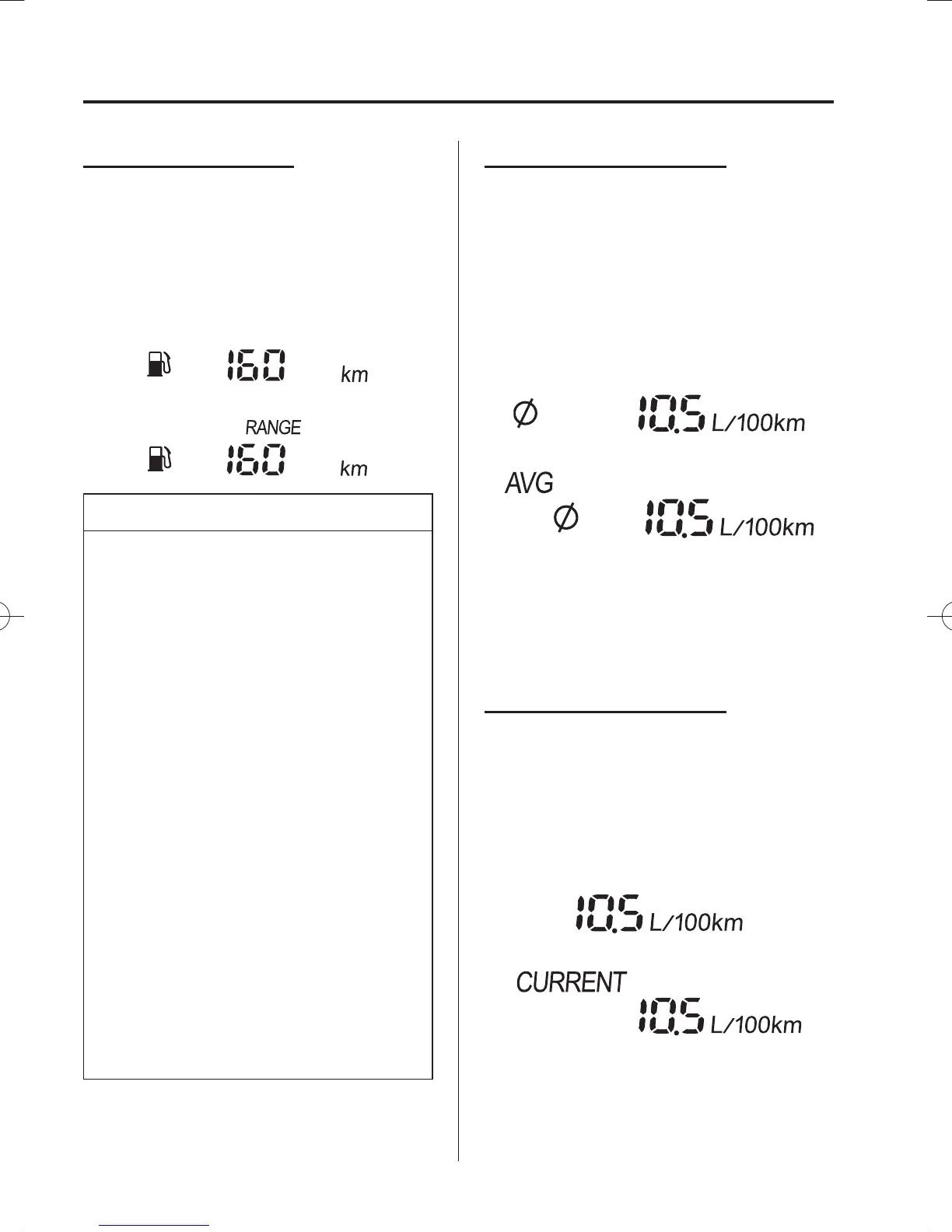 160 km

RANGE

160 km

Ø 10.5 L/100km

AVG

Ø 10.5 L/100km

10.5 L/100km

CURRENT

10.5 L/100km